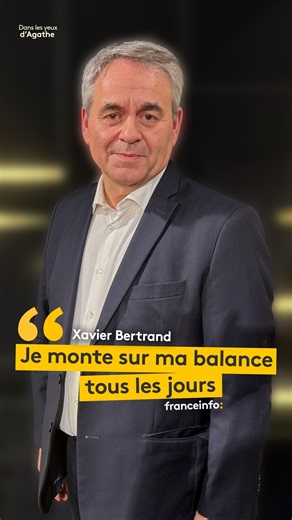 Dans les yeux
d'Agathe

Xavier Bertrand

Je monte sur ma balance tous les jours

franceinfo: